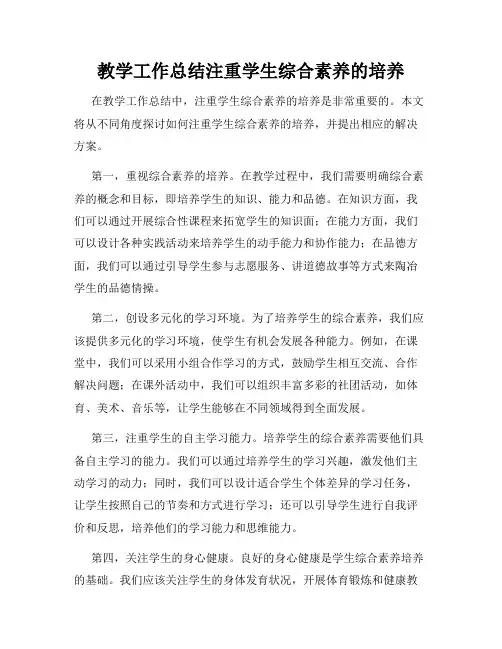 教学工作总结注重学生综合素养的培养

在教学工作总结中，注重学生综合素养的培养是非常重要的。本文将从不同角度探讨如何注重学生综合素养的培养，并提出相应的解决方案。

第一，重视综合素养的培养。在教学过程中，我们需要明确综合素养的概念和目标，即培养学生的知识、能力和品德。在知识方面，我们可以通过开展综合性课程来拓宽学生的知识面；在能力方面，我们可以设计各种实践活动来培养学生的动手能力和协作能力；在品德方面，我们可以通过引导学生参与志愿服务、讲道德故事等方式来陶冶学生的品德情操。

第二，创设多元化的学习环境。为了培养学生的综合素养，我们应该提供多元化的学习环境，使学生有机会发展各种能力。例如，在课堂中，我们可以采用小组合作学习的方式，鼓励学生相互交流、合作解决问题；在课外活动中，我们可以组织丰富多彩的社团活动，如体育、美术、音乐等，让学生能够在不同领域得到全面发展。

第三，注重学生的自主学习能力。培养学生的综合素养需要他们具备自主学习的能力。我们可以通过培养学生的学习兴趣，激发他们主动学习的动力；同时，我们可以设计适合学生个体差异的学习任务，让学生按照自己的节奏和方式进行学习；还可以引导学生进行自我评价和反思，培养他们的学习能力和思维能力。

第四，关注学生的身心健康。良好的身心健康是学生综合素养培养的基础。我们应该关注学生的身体发育状况，开展体育锻炼和健康教